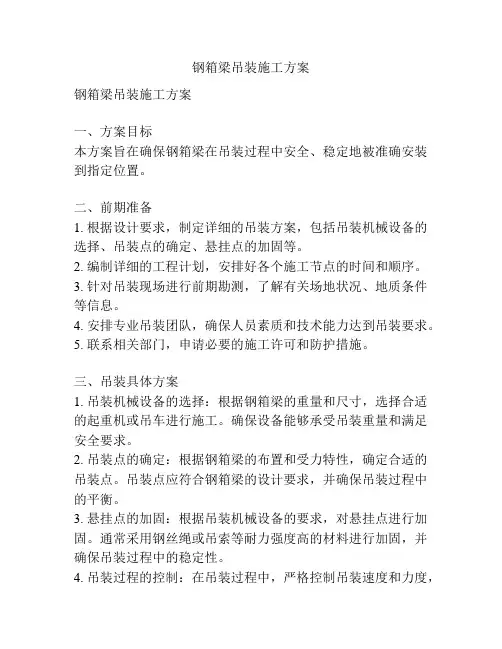 钢箱梁吊装施工方案

钢箱梁吊装施工方案

一、方案目标
本方案旨在确保钢箱梁在吊装过程中安全、稳定地被准确安装到指定位置。

二、前期准备
1. 根据设计要求，制定详细的吊装方案，包括吊装机械设备的选择、吊装点的确定、悬挂点的加固等。
2. 编制详细的工程计划，安排好各个施工节点的时间和顺序。
3. 针对吊装现场进行前期勘测，了解有关场地状况、地质条件等信息。
4. 安排专业吊装团队，确保人员素质和技术能力达到吊装要求。
5. 联系相关部门，申请必要的施工许可和防护措施。

三、吊装具体方案
1. 吊装机械设备的选择：根据钢箱梁的重量和尺寸，选择合适的起重机或吊车进行施工。确保设备能够承受吊装重量和满足安全要求。
2. 吊装点的确定：根据钢箱梁的布置和受力特性，确定合适的吊装点。吊装点应符合钢箱梁的设计要求，并确保吊装过程中的平衡。
3. 悬挂点的加固：根据吊装机械设备的要求，对悬挂点进行加固。通常采用钢丝绳或吊索等耐力强度高的材料进行加固，并确保吊装过程中的稳定性。
4. 吊装过程的控制：在吊装过程中，严格控制吊装速度和力度，